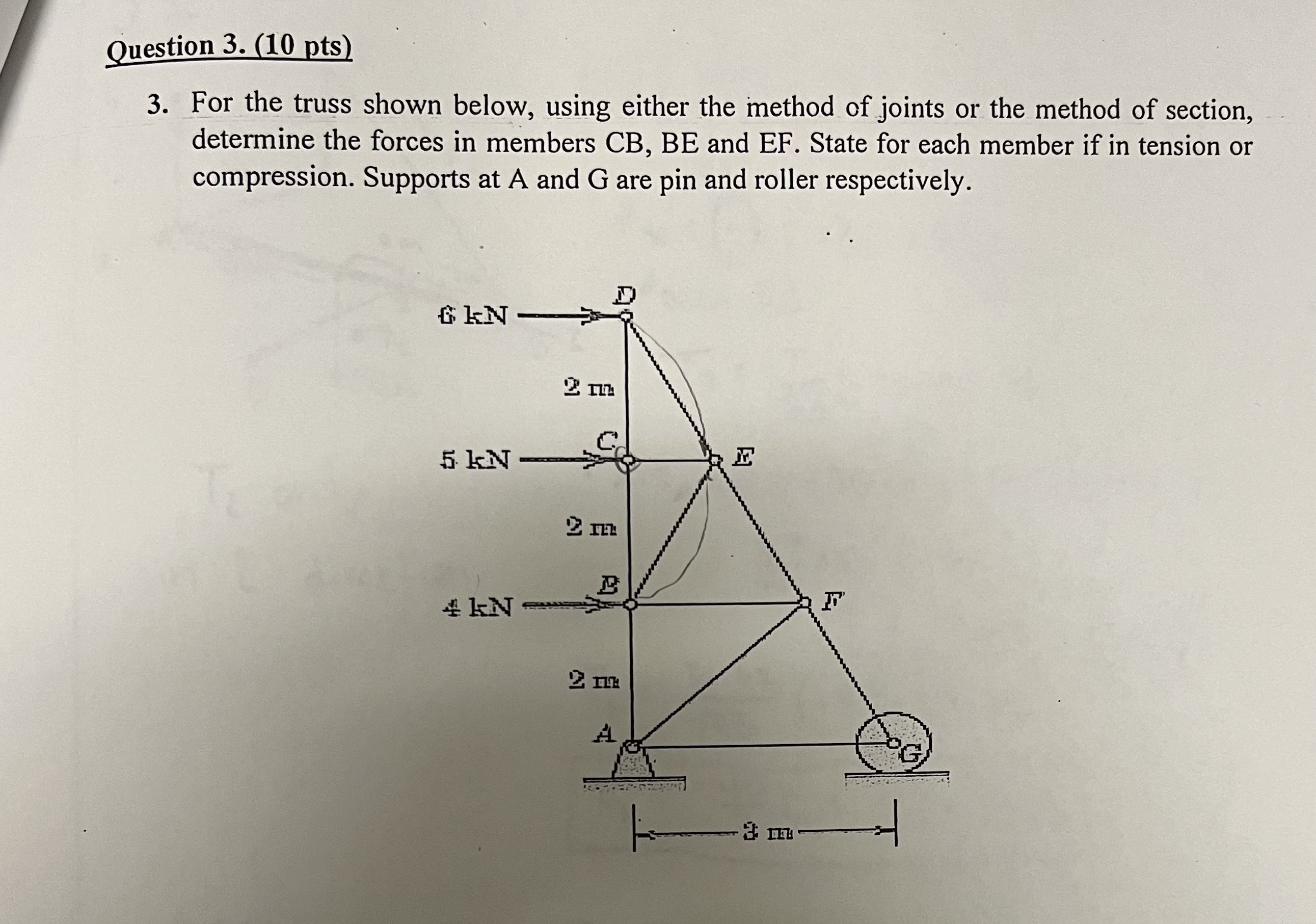 Question 3. (10 pts)

3. For the truss shown below, using either the method of joints or the method of section, determine the forces in members CB, BE and EF. State for each member if in tension or compression. Supports at A and G are pin and roller respectively.

6 kN
D
2 m
5 kN
C
E
2 m
4 kN
B
F
2 m
A
G
3 m